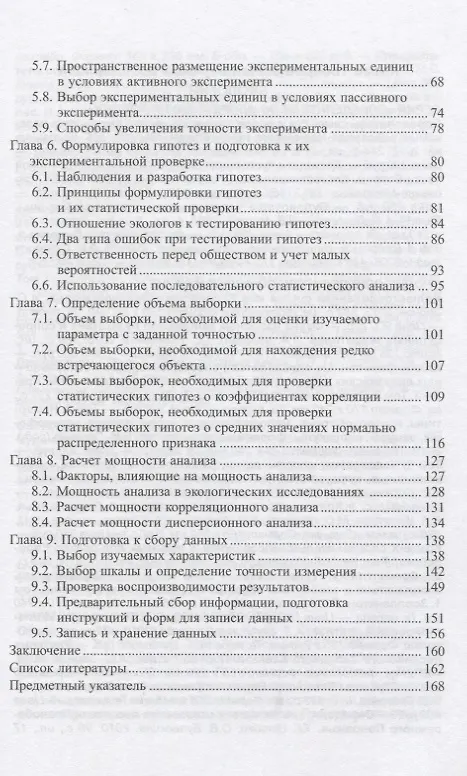 5.7. Пространственное размещение экспериментальных единиц в условиях активного эксперимента ........ 68
5.8. Выбор экспериментальных единиц в условиях пассивного эксперимента ........ 74
5.9. Способы увеличения точности эксперимента ........ 78
Глава 6. Формулировка гипотез и подготовка к их экспериментальной проверке ........ 80
6.1. Наблюдения и разработка гипотез ........ 80
6.2. Принципы формулировки гипотез и их статистической проверки ........ 81
6.3. Отношение экологов к тестированию гипотез ........ 84
6.4. Два типа ошибок при тестировании гипотез ........ 86
6.5. Ответственность перед обществом и учет малых вероятностей ........ 93
6.6. Использование последовательного статистического анализа ... 95
Глава 7. Определение объема выборки ........ 101
7.1. Объем выборки, необходимой для оценки изучаемого параметра с заданной точностью ........ 101
7.2. Объем выборки, необходимой для нахождения редко встречающегося объекта ........ 107
7.3. Объемы выборок, необходимых для проверки статистических гипотез о коэффициентах корреляции ........ 109
7.4. Объемы выборок, необходимых для проверки статистических гипотез о средних значениях нормально распределенного признака ........ 116
Глава 8. Расчет мощности анализа ........ 127
8.1. Факторы, влияющие на мощность анализа ........ 127
8.2. Мощность анализа в экологических исследованиях ........ 128
8.3. Расчет мощности корреляционного анализа ........ 131
8.4. Расчет мощности дисперсионного анализа ........ 134
Глава 9. Подготовка к сбору данных ........ 138
9.1. Выбор изучаемых характеристик ........ 138
9.2. Выбор шкалы и определение точности измерения ........ 142
9.3. Проверка воспроизводимости результатов ........ 149
9.4. Предварительный сбор информации, подготовка инструкций и форм для записи данных ........ 151
9.5. Запись и хранение данных ........ 156
Заключение ........ 160
Список литературы ........ 162
Предметный указатель ........ 168